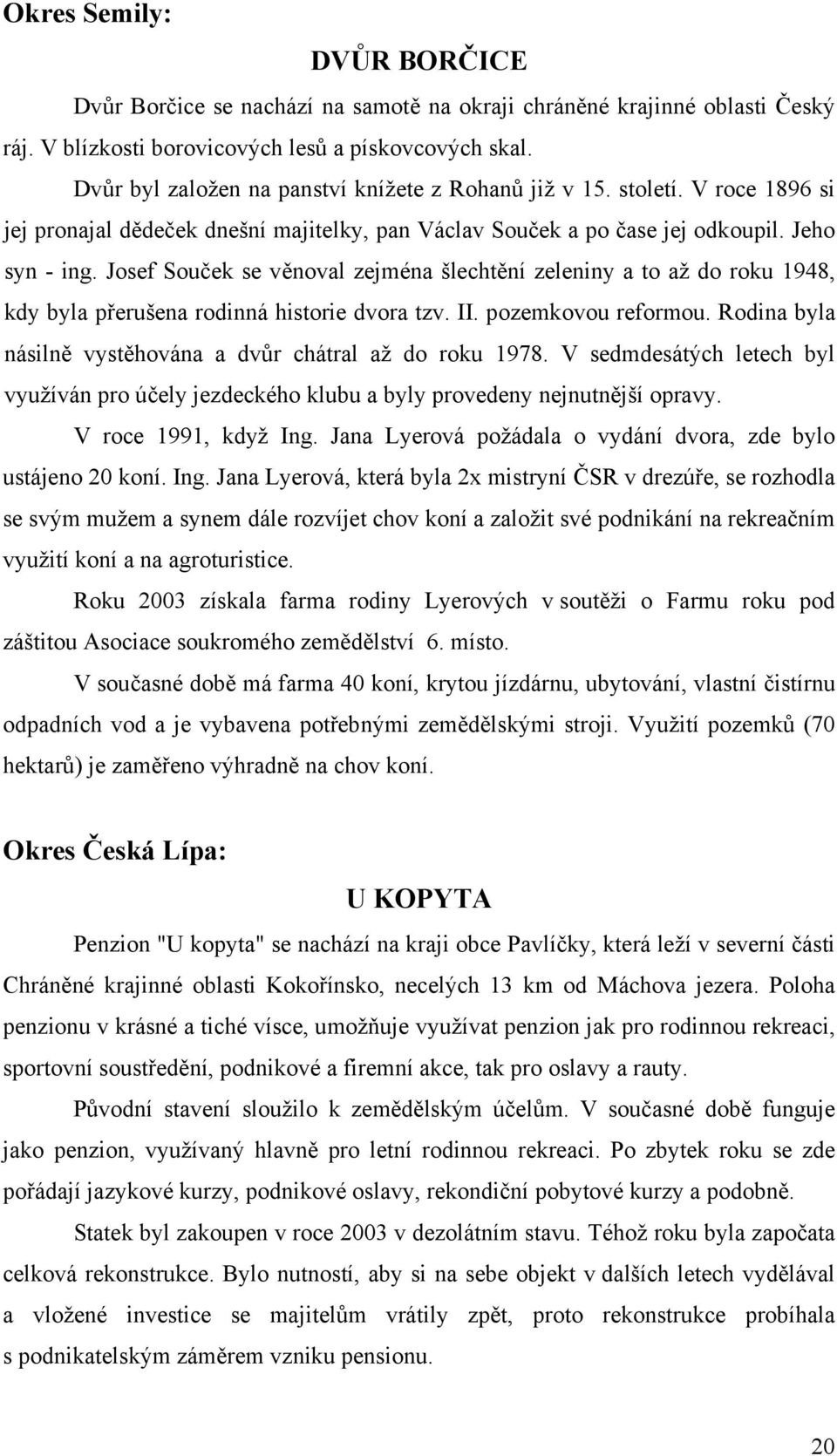 Okres Semily:

DVŮR BORČICE

Dvůr Borčice se nachází na samotě na okraji chráněné krajinné oblasti Český ráj. V blízkosti borovicových lesů a pískovcových skal.

Dvůr byl založen na panství knížete z Rohanů již v 15. století. V roce 1896 si jej pronajal dědeček dnešní majitelky, pan Václav Souček a po čase jej odkoupil. Jeho syn - ing. Josef Souček se věnoval zejména šlechtění zeleniny a to až do roku 1948, kdy byla přerušena rodinná historie dvora tzv. II. pozemkovou reformou. Rodina byla násilně vystěhována a dvůr chátral až do roku 1978. V sedmdesátých letech byl využíván pro účely jezdeckého klubu a byly provedeny nejnutnější opravy.

V roce 1991, když Ing. Jana Lyerová požádala o vydání dvora, zde bylo ustájeno 20 koní. Ing. Jana Lyerová, která byla 2x mistryní ČSR v drezúře, se rozhodla se svým mužem a synem dále rozvíjet chov koní a založit své podnikání na rekreačním využití koní a na agroturistice.

Roku 2003 získala farma rodiny Lyerových v soutěži o Farmu roku pod záštitou Asociace soukromého zemědělství 6. místo.

V současné době má farma 40 koní, krytou jízdárnu, ubytování, vlastní čistírnu odpadních vod a je vybavena potřebnými zemědělskými stroji. Využití pozemků (70 hektarů) je zaměřeno výhradně na chov koní.

Okres Česká Lípa:

U KOPYTA

Penzion "U kopyta" se nachází na kraji obce Pavlíčky, která leží v severní části Chráněné krajinné oblasti Kokořínsko, necelých 13 km od Máchova jezera. Poloha penzionu v krásné a tiché vísce, umožňuje využívat penzion jak pro rodinnou rekreaci, sportovní soustředění, podnikové a firemní akce, tak pro oslavy a rauty.

Původní stavení sloužilo k zemědělským účelům. V současné době funguje jako penzion, využívaný hlavně pro letní rodinnou rekreaci. Po zbytek roku se zde pořádají jazykové kurzy, podnikové oslavy, rekondiční pobytové kurzy a podobně.

Statek byl zakoupen v roce 2003 v dezolátním stavu. Téhož roku byla započata celková rekonstrukce. Bylo nutností, aby si na sebe objekt v dalších letech vydělával a vložené investice se majitelům vrátily zpět, proto rekonstrukce probíhala s podnikatelským záměrem vzniku pensionu.

20